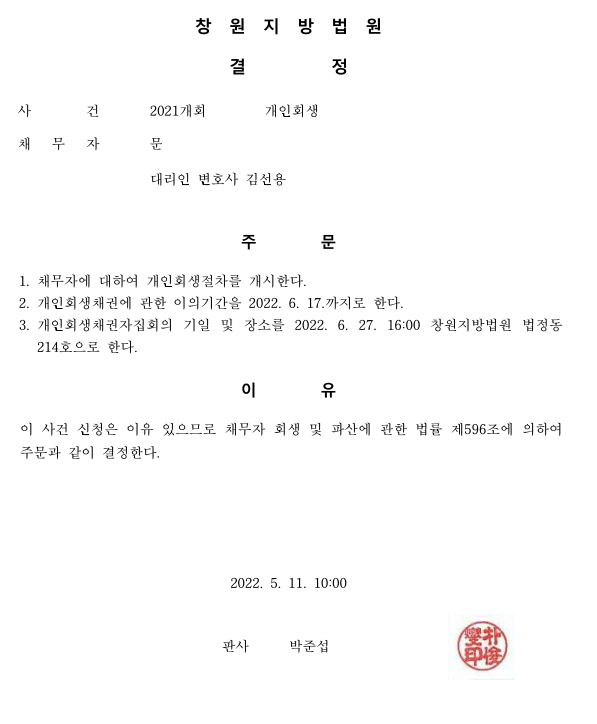 창 원 지 방 법 원

결 정

사 건 2021개회 개인회생

채 무 자 문

대리인 변호사 김선용

주 문

1. 채무자에 대하여 개인회생절차를 개시한다.
2. 개인회생채권에 관한 이의기간을 2022. 6. 17.까지로 한다.
3. 개인회생채권자집회의 기일 및 장소를 2022. 6. 27. 16:00 창원지방법원 법정동 214호으로 한다.

이 유

이 사건 신청은 이유 있으므로 채무자 회생 및 파산에 관한 법률 제596조에 의하여 주문과 같이 결정한다.

2022. 5. 11. 10:00

판사 박준섭

朴俊燮印